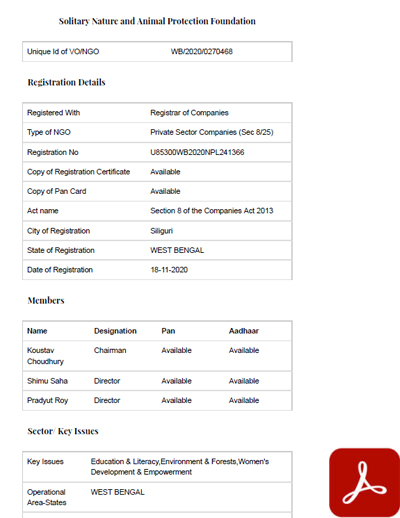 Solitary Nature and Animal Protection Foundation

| Unique Id of VO/NGO | WB/2020/0270468 |
|---|---|

Registration Details

| Registered With | Registrar of Companies |
|---|---|
| Type of NGO | Private Sector Companies (Sec 8/25) |
| Registration No | U85300WB2020NPL241366 |
| Copy of Registration Certificate | Available |
| Copy of Pan Card | Available |
| Act name | Section 8 of the Companies Act 2013 |
| City of Registration | Siliguri |
| State of Registration | WEST BENGAL |
| Date of Registration | 18-11-2020 |

Members

| Name | Designation | Pan | Aadhaar |
|---|---|---|---|
| Koustav Choudhury | Chairman | Available | Available |
| Shimu Saha | Director | Available | Available |
| Pradyut Roy | Director | Available | Available |

Sector/ Key Issues

| Key Issues | Education & Literacy,Environment & Forests,Women's Development & Empowerment |
|---|---|
| Operational Area-States | WEST BENGAL |